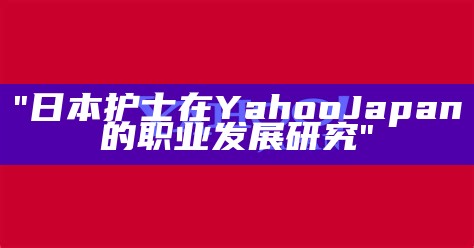 "日本护士在YahooJapan的职业发展研究"